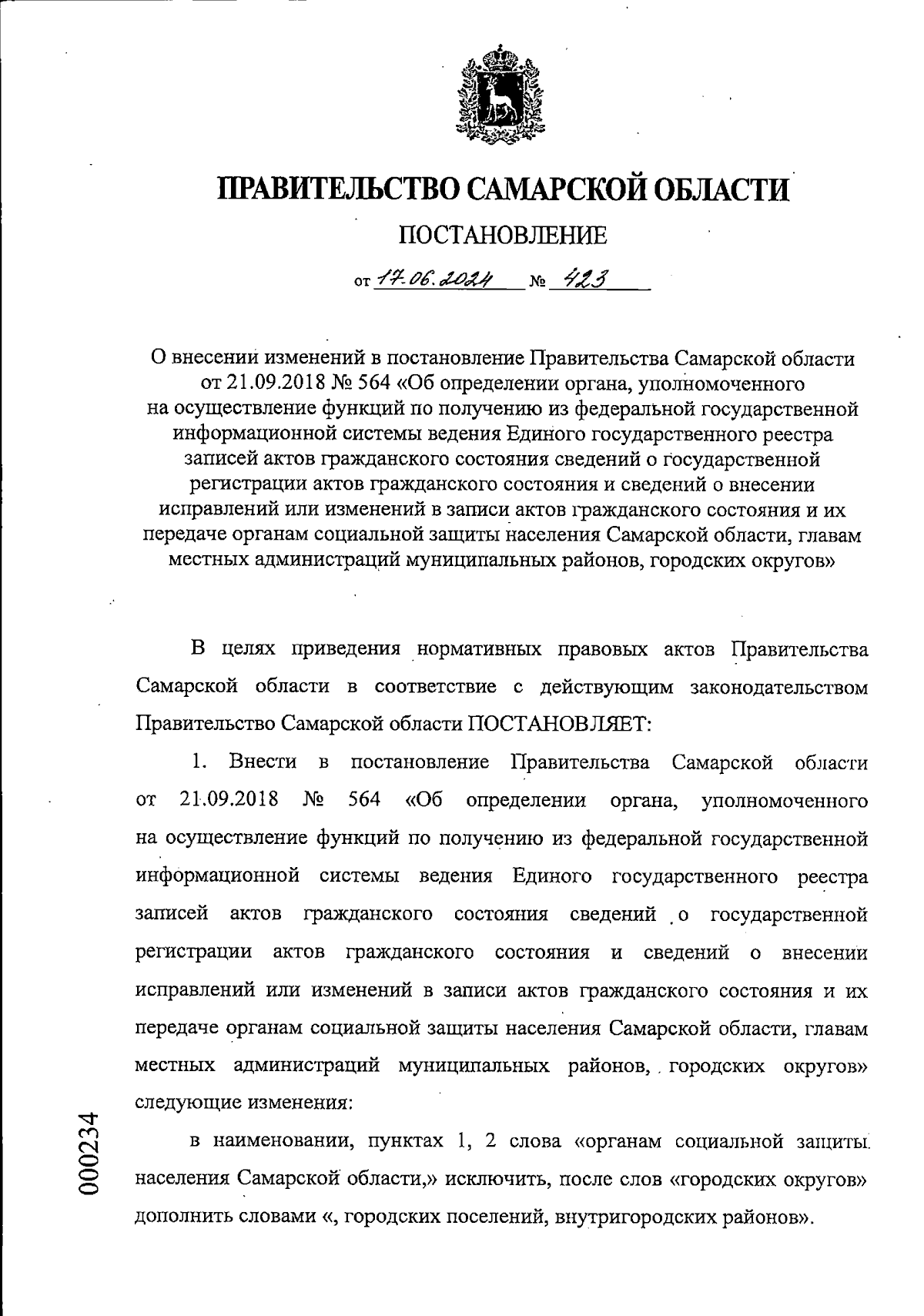 ПРАВИТЕЛЬСТВО САМАРСКОЙ ОБЛАСТИ

ПОСТАНОВЛЕНИЕ

от 17.06.2024 № 423

О внесении изменений в постановление Правительства Самарской области от 21.09.2018 № 564 «Об определении органа, уполномоченного на осуществление функций по получению из федеральной государственной информационной системы ведения Единого государственного реестра записей актов гражданского состояния сведений о государственной регистрации актов гражданского состояния и сведений о внесении исправлений или изменений в записи актов гражданского состояния и их передаче органам социальной защиты населения Самарской области, главам местных администраций муниципальных районов, городских округов»

В целях приведения нормативных правовых актов Правительства Самарской области в соответствие с действующим законодательством Правительство Самарской области ПОСТАНОВЛЯЕТ:

1. Внести в постановление Правительства Самарской области от 21.09.2018 № 564 «Об определении органа, уполномоченного на осуществление функций по получению из федеральной государственной информационной системы ведения Единого государственного реестра записей актов гражданского состояния сведений о государственной регистрации актов гражданского состояния и сведений о внесении исправлений или изменений в записи актов гражданского состояния и их передаче органам социальной защиты населения Самарской области, главам местных администраций муниципальных районов, городских округов» следующие изменения:

в наименовании, пунктах 1, 2 слова «органам социальной защиты населения Самарской области,» исключить, после слов «городских округов» дополнить словами «, городских поселений, внутригородских районов».

000234